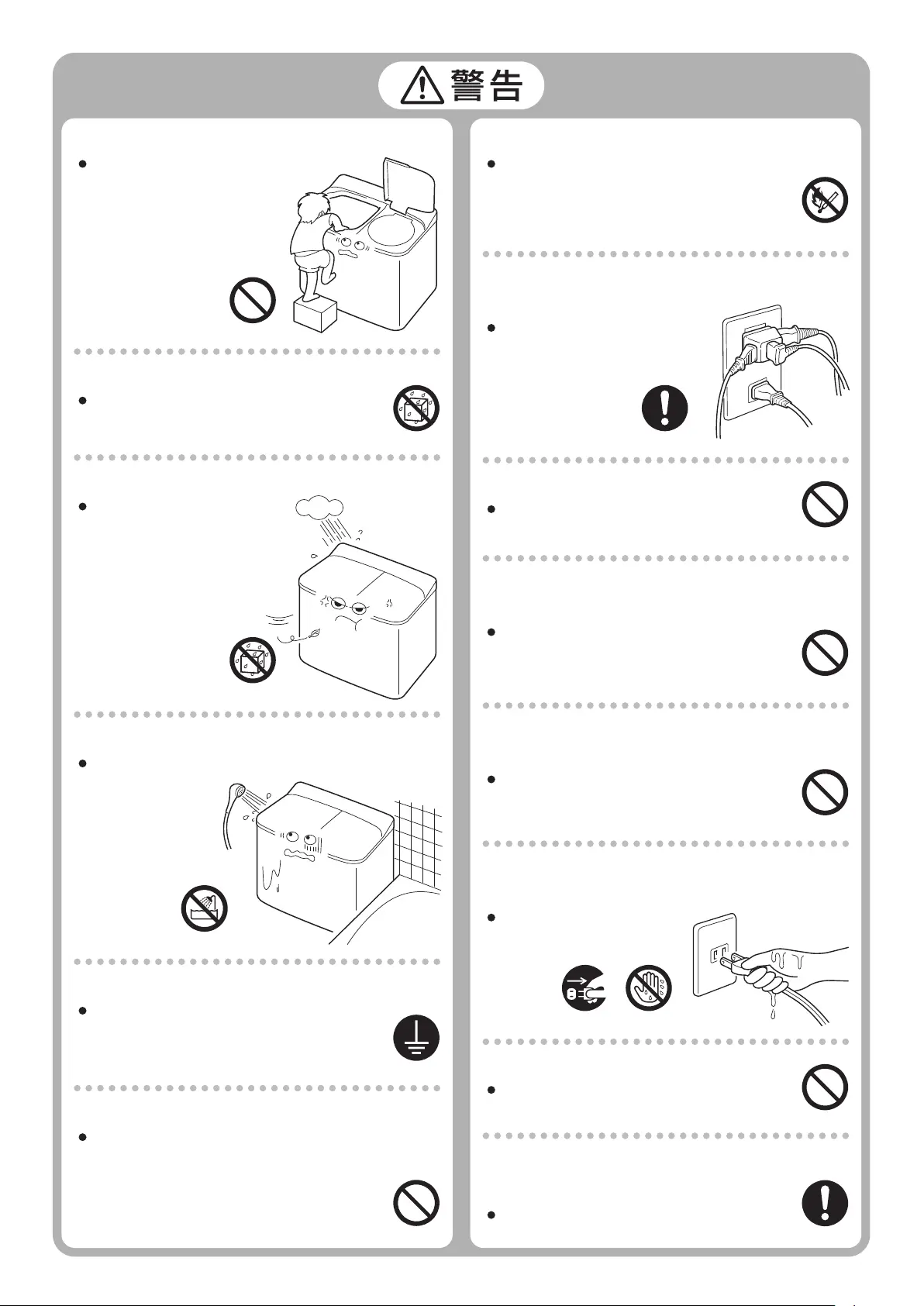 警告